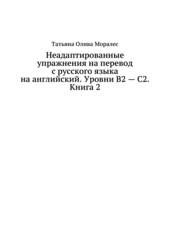 Татьяна Олива Моралес

Неадаптированные упражнения на перевод с русского языка на английский. Уровни B2 — C2. Книга 2